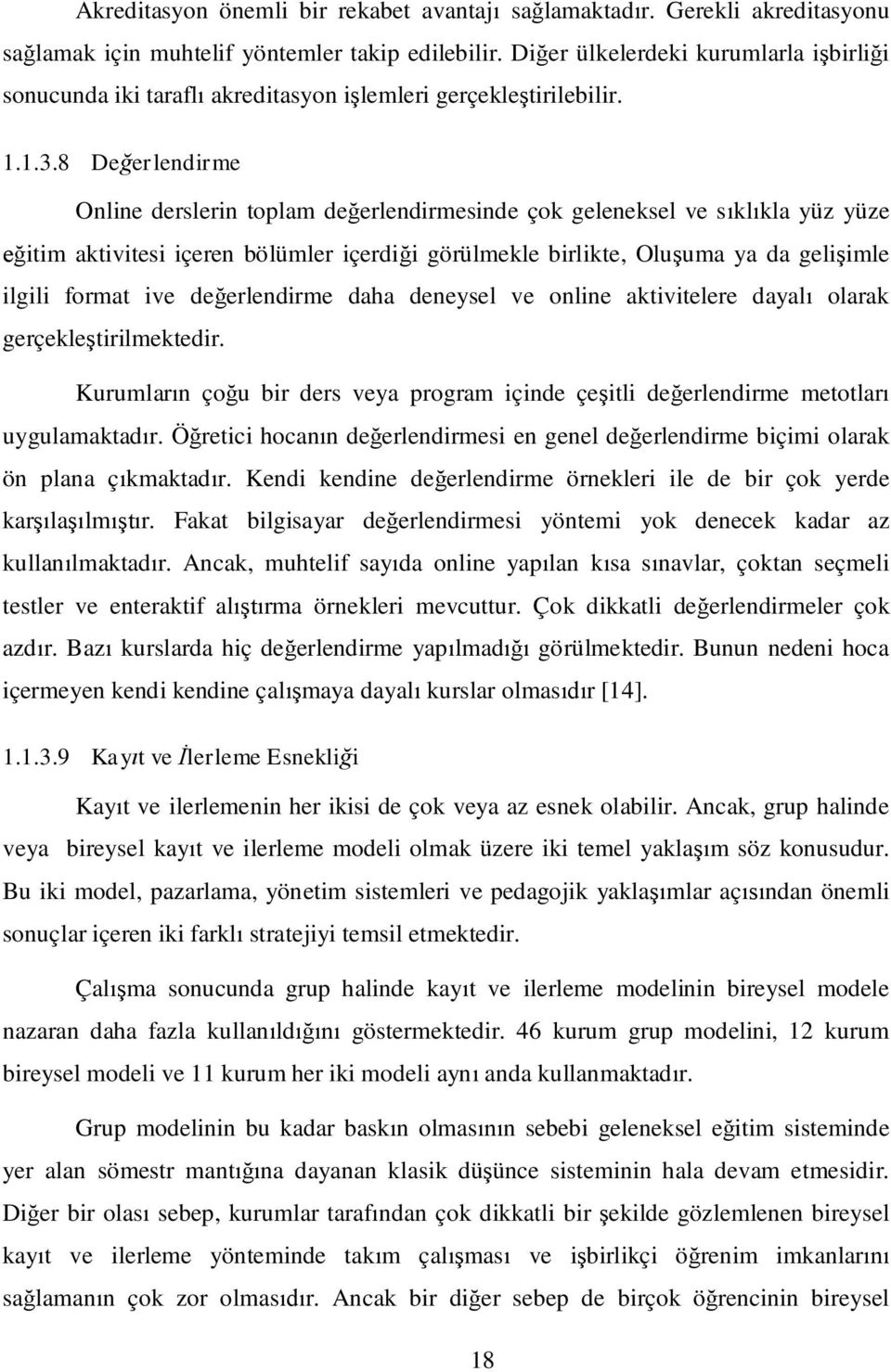 Akreditasyon önemli bir rekabet avantajı sağlamaktadır. Gerekli akreditasyonu sağlamak için muhtelif yöntemler takip edilebilir. Diğer ülkelerdeki kurumlarla işbirliği sonucunda iki taraflı akreditasyon işlemleri gerçekleştirilebilir.

1.1.3.8 Değerlendirme

Online derslerin toplam değerlendirmesinde çok geleneksel ve sıklıkla yüz yüze eğitim aktivitesi içeren bölümler içerdiği görülmekle birlikte, Oluşuma ya da gelişimle ilgili format ive değerlendirme daha deneysel ve online aktivitelere dayalı olarak gerçekleştirilmektedir.

Kurumların çoğu bir ders veya program içinde çeşitli değerlendirme metotları uygulamaktadır. Öğretici hocanın değerlendirmesi en genel değerlendirme biçimi olarak ön plana çıkmaktadır. Kendi kendine değerlendirme örnekleri ile de bir çok yerde karşılaşılmıştır. Fakat bilgisayar değerlendirmesi yöntemi yok denecek kadar az kullanılmaktadır. Ancak, muhtelif sayıda online yapılan kısa sınavlar, çoktan seçmeli testler ve enteraktif alıştırma örnekleri mevcuttur. Çok dikkatli değerlendirmeler çok azdır. Bazı kurslarda hiç değerlendirme yapılmadığı görülmektedir. Bunun nedeni hoca içermeyen kendi kendine çalışmaya dayalı kurslar olmasıdır [14].

1.1.3.9 Kayıt ve İlerleme Esnekliği

Kayıt ve ilerlemenin her ikisi de çok veya az esnek olabilir. Ancak, grup halinde veya bireysel kayıt ve ilerleme modeli olmak üzere iki temel yaklaşım söz konusudur. Bu iki model, pazarlama, yönetim sistemleri ve pedagojik yaklaşımlar açısından önemli sonuçlar içeren iki farklı stratejiyi temsil etmektedir.

Çalışma sonucunda grup halinde kayıt ve ilerleme modelinin bireysel modele nazaran daha fazla kullanıldığını göstermektedir. 46 kurum grup modelini, 12 kurum bireysel modeli ve 11 kurum her iki modeli aynı anda kullanmaktadır.

Grup modelinin bu kadar baskın olmasının sebebi geleneksel eğitim sisteminde yer alan sömestr mantığına dayanan klasik düşünce sisteminin hala devam etmesidir. Diğer bir olası sebep, kurumlar tarafından çok dikkatli bir şekilde gözlemlenen bireysel kayıt ve ilerleme yönteminde takım çalışması ve işbirlikçi öğrenim imkanlarını sağlamanın çok zor olmasıdır. Ancak bir diğer sebep de birçok öğrencinin bireysel

18